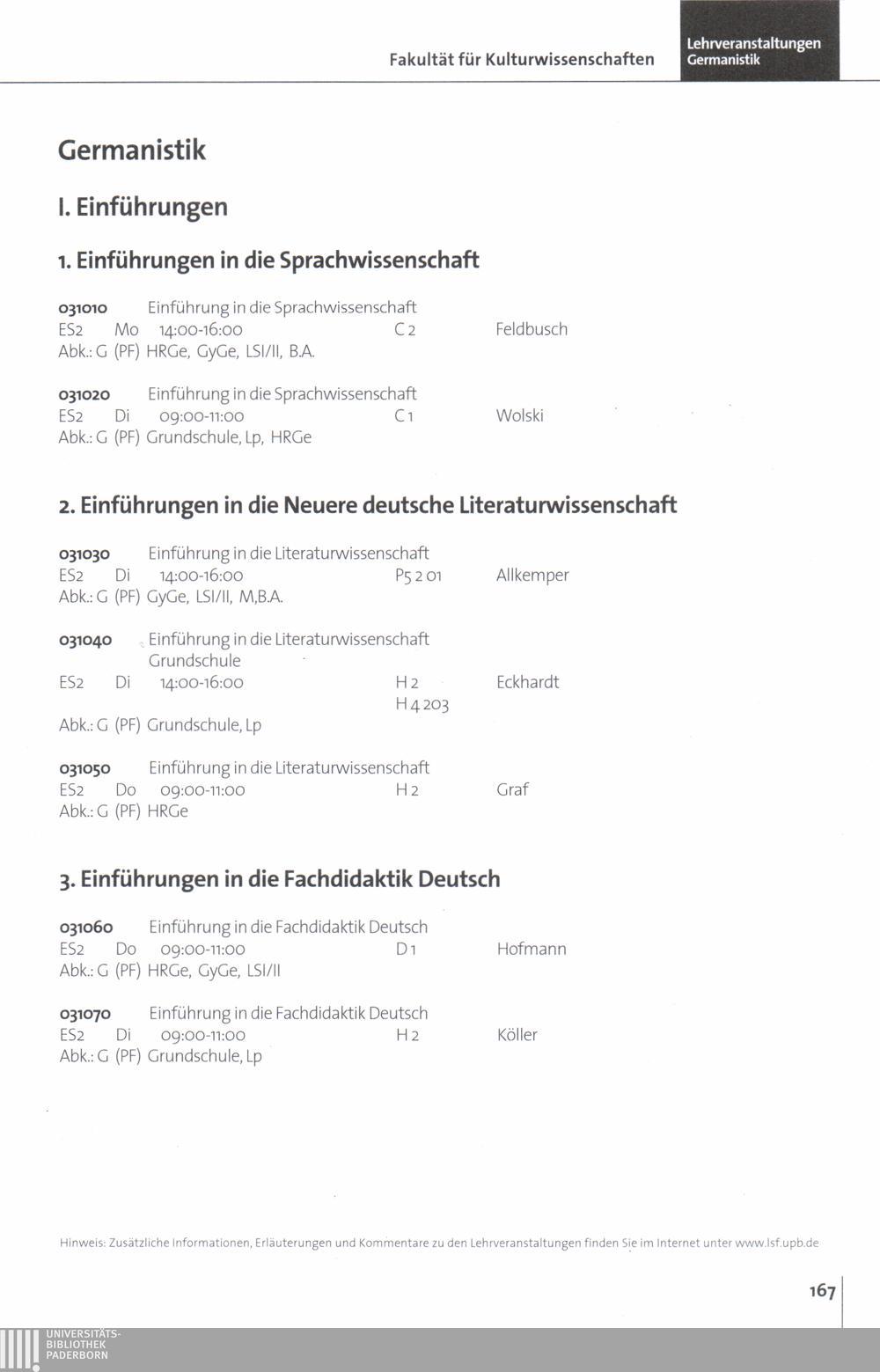 Fakultät für Kulturwissenschaften

Lehrveranstaltungen
Germanistik

Germanistik

I. Einführungen

1. Einführungen in die Sprachwissenschaft

031010 Einführung in die Sprachwissenschaft
ES2 Mo 14:00-16:00 C 2 Feldbusch
Abk.: G (PF) HRGe, GyGe, LSI/II, B.A.

031020 Einführung in die Sprachwissenschaft
ES2 Di 09:00-11:00 C 1 Wolski
Abk.: G (PF) Grundschule, Lp, HRGe

2. Einführungen in die Neuere deutsche Literaturwissenschaft

031030 Einführung in die Literaturwissenschaft
ES2 Di 14:00-16:00 P5 2 01 Allkemper
Abk.: G (PF) GyGe, LSI/II, M,B.A.

031040 Einführung in die Literaturwissenschaft Grundschule
ES2 Di 14:00-16:00 H 2 Eckhardt
H 4 203
Abk.: G (PF) Grundschule, Lp

031050 Einführung in die Literaturwissenschaft
ES2 Do 09:00-11:00 H 2 Graf
Abk.: G (PF) HRGe

3. Einführungen in die Fachdidaktik Deutsch

031060 Einführung in die Fachdidaktik Deutsch
ES2 Do 09:00-11:00 D 1 Hofmann
Abk.: G (PF) HRGe, GyGe, LSI/II

031070 Einführung in die Fachdidaktik Deutsch
ES2 Di 09:00-11:00 H 2 Köller
Abk.: G (PF) Grundschule, Lp

Hinweis: Zusätzliche Informationen, Erläuterungen und Kommentare zu den Lehrveranstaltungen finden Sie im Internet unter www.lsf.upb.de

167

UNIVERSITÄTS-
BIBLIOTHEK
PADERBORN